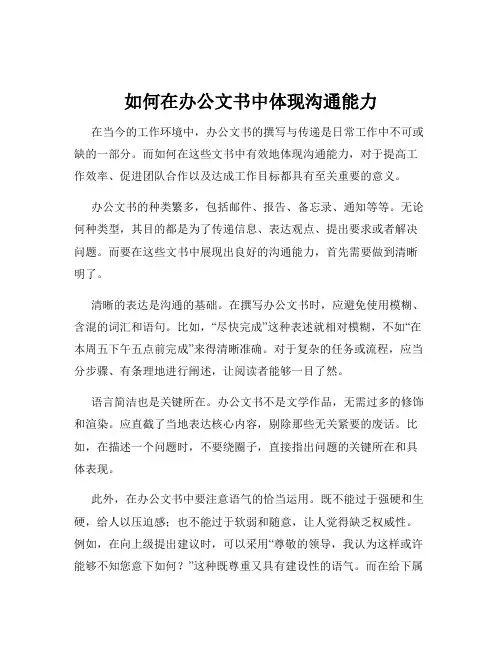 如何在办公文书中体现沟通能力

在当今的工作环境中，办公文书的撰写与传递是日常工作中不可或缺的一部分。而如何在这些文书中有效地体现沟通能力，对于提高工作效率、促进团队合作以及达成工作目标都具有至关重要的意义。

办公文书的种类繁多，包括邮件、报告、备忘录、通知等等。无论何种类型，其目的都是为了传递信息、表达观点、提出要求或者解决问题。而要在这些文书中展现出良好的沟通能力，首先需要做到清晰明了。

清晰的表达是沟通的基础。在撰写办公文书时，应避免使用模糊、含混的词汇和语句。比如，“尽快完成”这种表述就相对模糊，不如“在本周五下午五点前完成”来得清晰准确。对于复杂的任务或流程，应当分步骤、有条理地进行阐述，让阅读者能够一目了然。

语言简洁也是关键所在。办公文书不是文学作品，无需过多的修饰和渲染。应直截了当地表达核心内容，剔除那些无关紧要的废话。比如，在描述一个问题时，不要绕圈子，直接指出问题的关键所在和具体表现。

此外，在办公文书中要注意语气的恰当运用。既不能过于强硬和生硬，给人以压迫感；也不能过于软弱和随意，让人觉得缺乏权威性。例如，在向上级提出建议时，可以采用“尊敬的领导，我认为这样或许能够不知您意下如何？”这种既尊重又具有建设性的语气。而在给下属